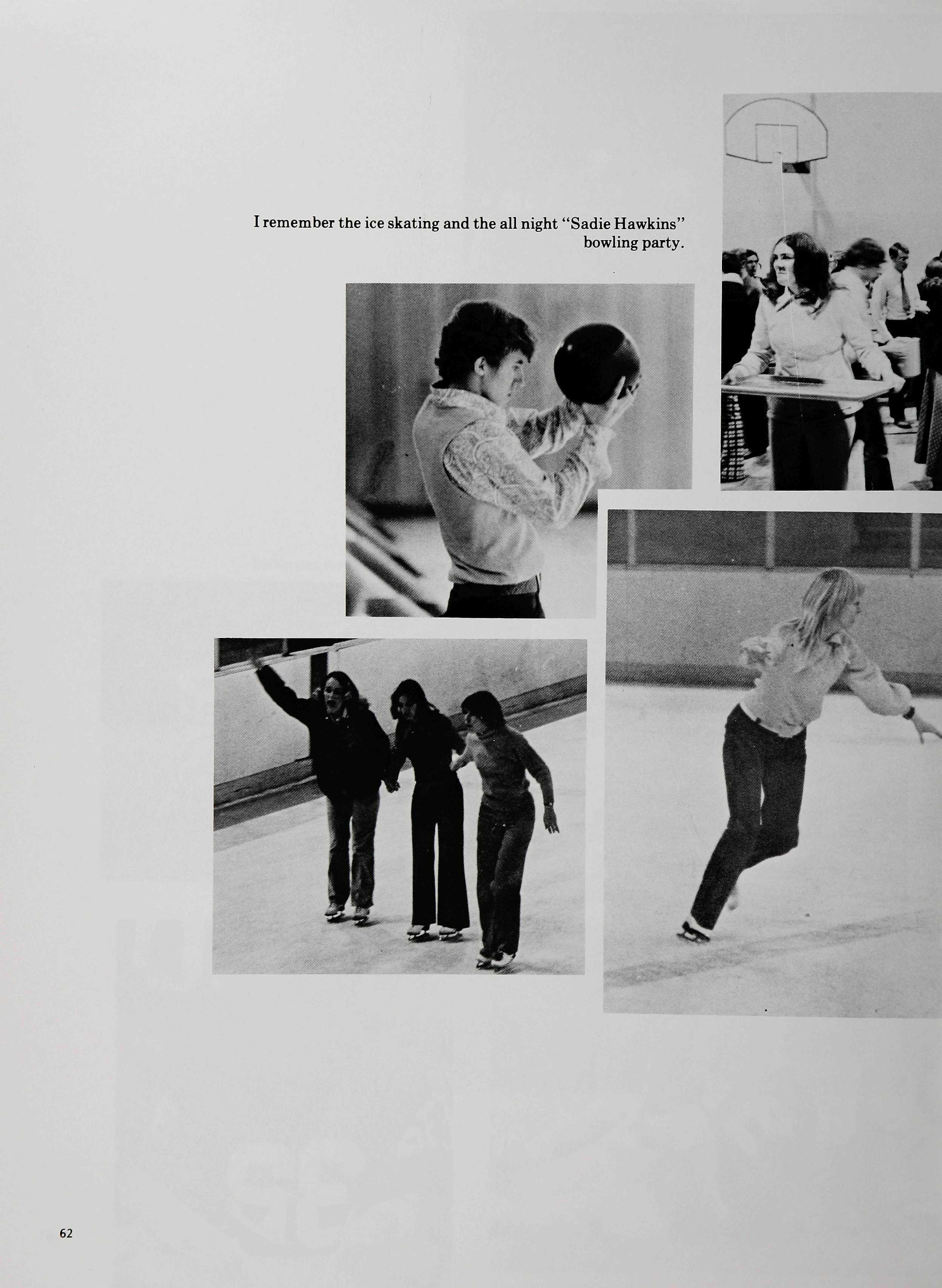 I remember the ice skating and the all night "Sadie Hawkins" bowling party.

62